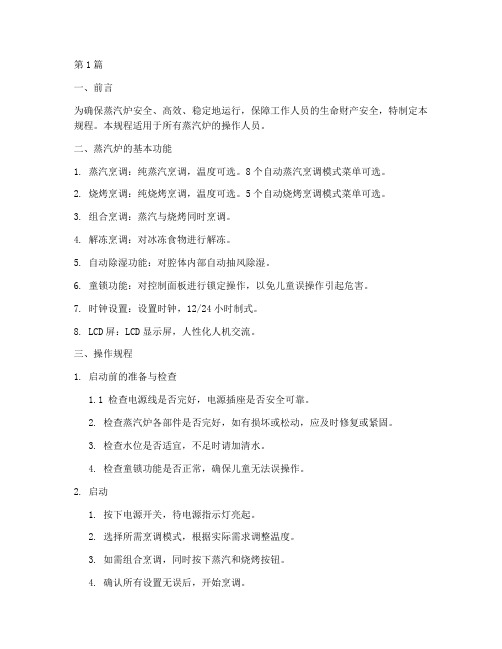 第1篇

一、前言

为确保蒸汽炉安全、高效、稳定地运行，保障工作人员的生命财产安全，特制定本规程。本规程适用于所有蒸汽炉的操作人员。

二、蒸汽炉的基本功能

1. 蒸汽烹调：纯蒸汽烹调，温度可选。8个自动蒸汽烹调模式菜单可选。

2. 烧烤烹调：纯烧烤烹调，温度可选。5个自动烧烤烹调模式菜单可选。

3. 组合烹调：蒸汽与烧烤同时烹调。

4. 解冻烹调：对冰冻食物进行解冻。

5. 自动除湿功能：对腔体内部自动抽风除湿。

6. 童锁功能：对控制面板进行锁定操作，以免儿童误操作引起危害。

7. 时钟设置：设置时钟，12/24小时制式。

8. LCD屏：LCD显示屏，人性化人机交流。

三、操作规程

1. 启动前的准备与检查

1.1 检查电源线是否完好，电源插座是否安全可靠。

2. 检查蒸汽炉各部件是否完好，如有损坏或松动，应及时修复或紧固。

3. 检查水位是否适宜，不足时请加清水。

4. 检查童锁功能是否正常，确保儿童无法误操作。

2. 启动

1. 按下电源开关，待电源指示灯亮起。

2. 选择所需烹调模式，根据实际需求调整温度。

3. 如需组合烹调，同时按下蒸汽和烧烤按钮。

4. 确认所有设置无误后，开始烹调。